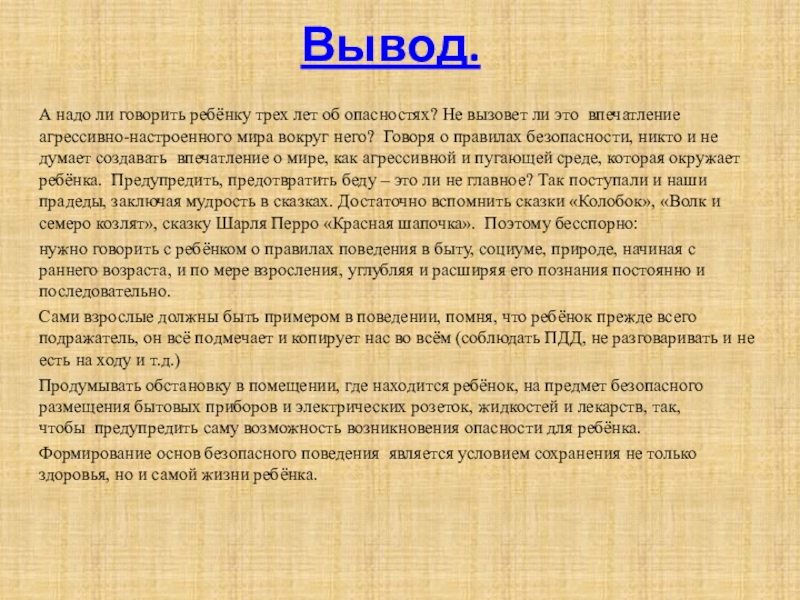 Вывод.

А надо ли говорить ребёнку трех лет об опасностях? Не вызовет ли это впечатление агрессивно-настроенного мира вокруг него? Говоря о правилах безопасности, никто и не думает создавать впечатление о мире, как агрессивной и пугающей среде, которая окружает ребёнка. Предупредить, предотвратить беду – это ли не главное? Так поступали и наши прадеды, заключая мудрость в сказках. Достаточно вспомнить сказки «Колобок», «Волк и семеро козлят», сказку Шарля Перро «Красная шапочка». Поэтому бесспорно:

нужно говорить с ребёнком о правилах поведения в быту, социуме, природе, начиная с раннего возраста, и по мере взросления, углубляя и расширяя его познания постоянно и последовательно.

Сами взрослые должны быть примером в поведении, помня, что ребёнок прежде всего подражатель, он всё подмечает и копирует нас во всём (соблюдать ПДД, не разговаривать и не есть на ходу и т.д.)

Продумывать обстановку в помещении, где находится ребёнок, на предмет безопасного размещения бытовых приборов и электрических розеток, жидкостей и лекарств, так, чтобы предупредить саму возможность возникновения опасности для ребёнка.

Формирование основ безопасного поведения является условием сохранения не только здоровья, но и самой жизни ребёнка.